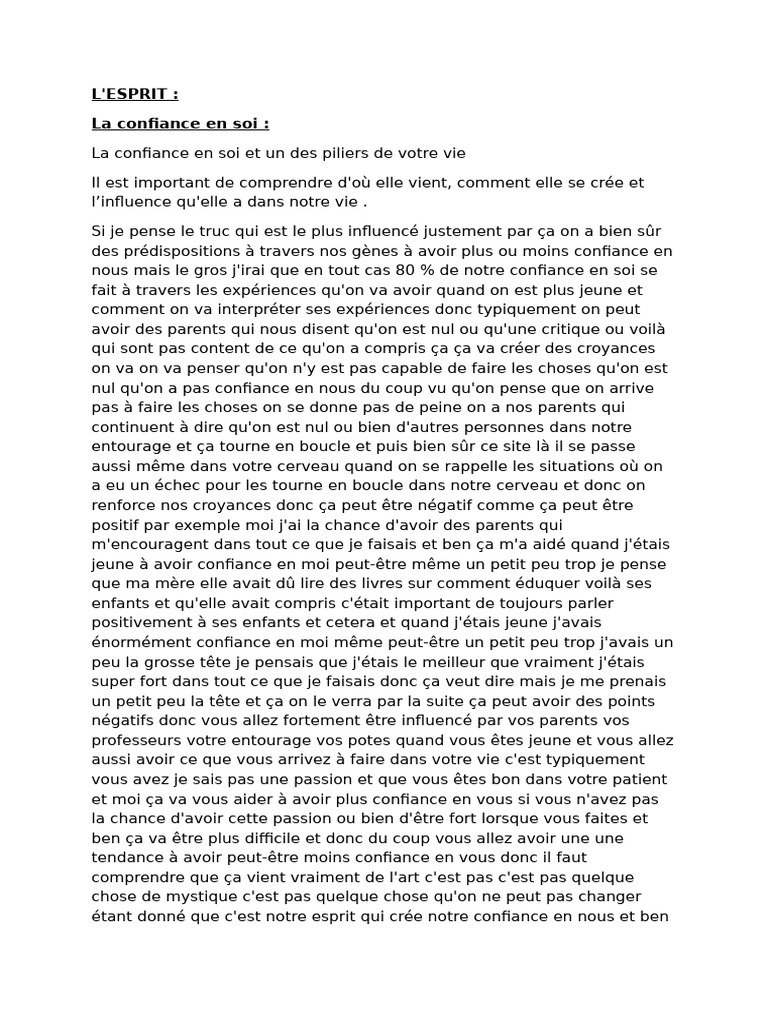 L'ESPRIT :

La confiance en soi :

La confiance en soi et un des piliers de votre vie

Il est important de comprendre d'où elle vient, comment elle se crée et l'influence qu'elle a dans notre vie .

Si je pense le truc qui est le plus influencé justement par ça on a bien sûr des prédispositions à travers nos gènes à avoir plus ou moins confiance en nous mais le gros j'irai que en tout cas 80 % de notre confiance en soi se fait à travers les expériences qu'on va avoir quand on est plus jeune et comment on va interpréter ses expériences donc typiquement on peut avoir des parents qui nous disent qu'on est nul ou qu'une critique ou voilà qui sont pas content de ce qu'on a compris ça ça va créer des croyances on va on va penser qu'on n'y est pas capable de faire les choses qu'on est nul qu'on a pas confiance en nous du coup vu qu'on pense que on arrive pas à faire les choses on se donne pas de peine on a nos parents qui continuent à dire qu'on est nul ou bien d'autres personnes dans notre entourage et ça tourne en boucle et puis bien sûr ce site là il se passe aussi même dans votre cerveau quand on se rappelle les situations où on a eu un échec pour les tourne en boucle dans notre cerveau et donc on renforce nos croyances donc ça peut être négatif comme ça peut être positif par exemple moi j'ai la chance d'avoir des parents qui m'encouragent dans tout ce que je faisais et ben ça m'a aidé quand j'étais jeune à avoir confiance en moi peut-être même un petit peu trop je pense que ma mère elle avait dû lire des livres sur comment éduquer voilà ses enfants et qu'elle avait compris c'était important de toujours parler positivement à ses enfants et cetera et quand j'étais jeune j'avais énormément confiance en moi même peut-être un petit peu trop j'avais un peu la grosse tête je pensais que j'étais le meilleur que vraiment j'étais super fort dans tout ce que je faisais donc ça veut dire mais je me prenais un petit peu la tête et ça on le verra par la suite ça peut avoir des points négatifs donc vous allez fortement être influencé par vos parents vos professeurs votre entourage vos potes quand vous êtes jeune et vous allez aussi avoir ce que vous arrivez à faire dans votre vie c'est typiquement vous avez je sais pas une passion et que vous êtes bon dans votre patient et moi ça va vous aider à avoir plus confiance en vous si vous n'avez pas la chance d'avoir cette passion ou bien d'être fort lorsque vous faites et ben ça va être plus difficile et donc du coup vous allez avoir une une tendance à avoir peut-être moins confiance en vous donc il faut comprendre que ça vient vraiment de l'art c'est pas c'est pas quelque chose de mystique c'est pas quelque chose qu'on ne peut pas changer étant donné que c'est notre esprit qui crée notre confiance en nous et ben